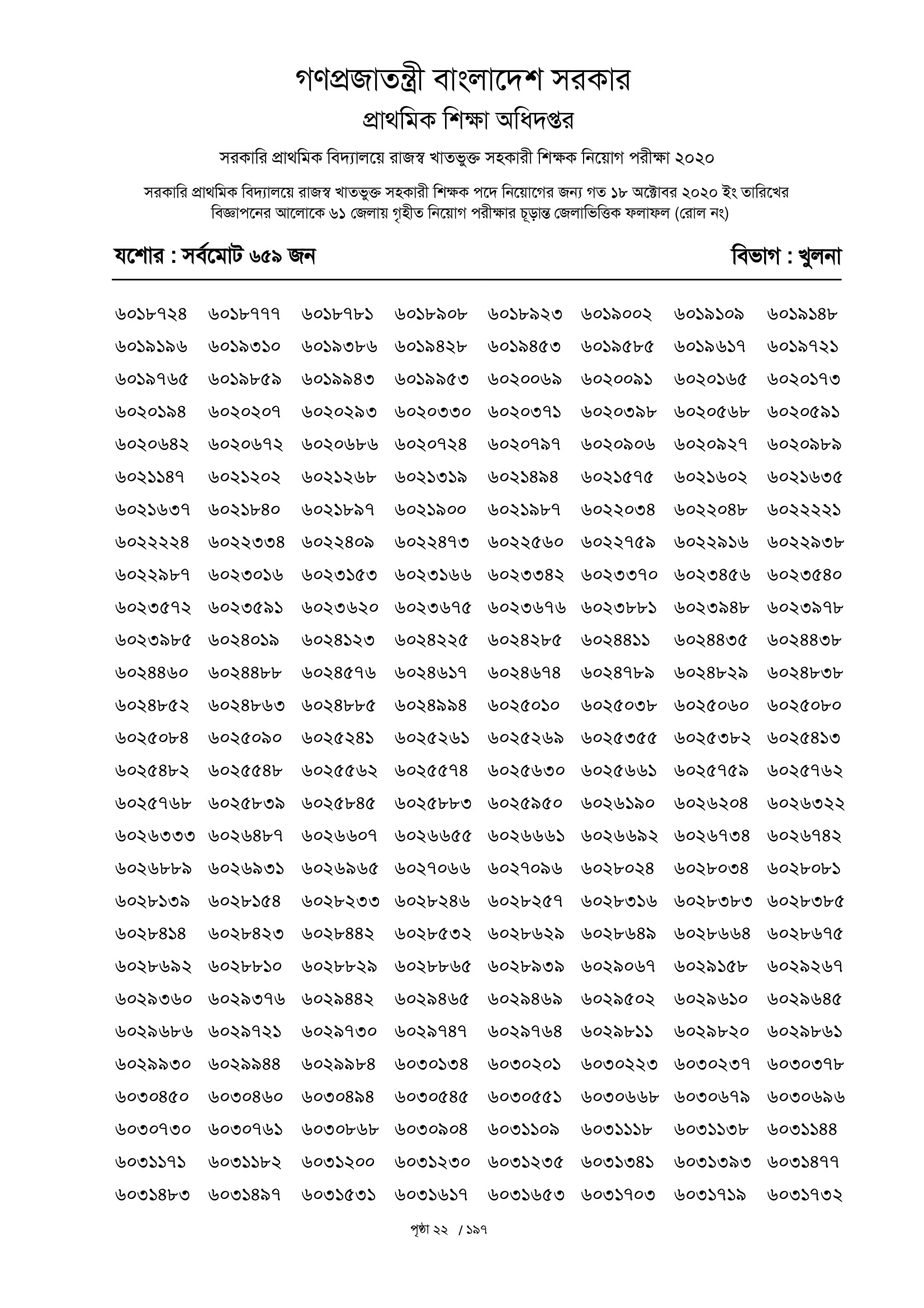 গণপ্রজাতন্ত্রী বাংলাদেশ সরকার
প্রাথমিক শিক্ষা অধিদপ্তর

সরকারি প্রাথমিক বিদ্যালয়ে রাজস্ব খাতভুক্ত সহকারী শিক্ষক নিয়োগ পরীক্ষা ২০২০

সরকারি প্রাথমিক বিদ্যালয়ে রাজস্ব খাতভুক্ত সহকারী শিক্ষক পদে নিয়োগের জন্য গত ১৮ অক্টোবর ২০২০ ইং তারিখের বিজ্ঞাপনের আলোকে ৬১ জেলায় গৃহীত নিয়োগ পরীক্ষার চূড়ান্ত জেলাভিত্তিক ফলাফল (রোল নং)

যশোর : সর্বমোট ৬৫৯ জন

বিভাগ : খুলনা

| | | | | | | | |
|---|---|---|---|---|---|---|---|
| ৬০১৮৭২৪ | ৬০১৮৭৭৭ | ৬০১৮৭৮১ | ৬০১৮৯০৮ | ৬০১৮৯২৩ | ৬০১৯০০২ | ৬০১৯১০৯ | ৬০১৯১৪৮ |
| ৬০১৯১৯৬ | ৬০১৯৩১০ | ৬০১৯৩৮৬ | ৬০১৯৪২৮ | ৬০১৯৪৫৩ | ৬০১৯৫৮৫ | ৬০১৯৬১৭ | ৬০১৯৭২১ |
| ৬০১৯৭৬৫ | ৬০১৯৮৫৯ | ৬০১৯৯৪৩ | ৬০১৯৯৫৩ | ৬০২০০৬৯ | ৬০২০০৯১ | ৬০২০১৬৫ | ৬০২০১৭৩ |
| ৬০২০১৯৪ | ৬০২০২০৭ | ৬০২০২৯৩ | ৬০২০৩৩০ | ৬০২০৩৭১ | ৬০২০৩৯৮ | ৬০২০৫৬৮ | ৬০২০৫৯১ |
| ৬০২০৬৪২ | ৬০২০৬৭২ | ৬০২০৬৮৬ | ৬০২০৭২৪ | ৬০২০৭৯৭ | ৬০২০৯০৬ | ৬০২০৯২৭ | ৬০২০৯৮৯ |
| ৬০২১১৪৭ | ৬০২১২০২ | ৬০২১২৬৮ | ৬০২১৩১৯ | ৬০২১৪৯৪ | ৬০২১৫৭৫ | ৬০২১৬০২ | ৬০২১৬৩৫ |
| ৬০২১৬৩৭ | ৬০২১৮৪০ | ৬০২১৮৯৭ | ৬০২১৯০০ | ৬০২১৯৮৭ | ৬০২২০৩৪ | ৬০২২০৪৮ | ৬০২২২২১ |
| ৬০২২২২৪ | ৬০২২৩৩৪ | ৬০২২৪০৯ | ৬০২২৪৭৩ | ৬০২২৫৬০ | ৬০২২৭৫৯ | ৬০২২৯১৬ | ৬০২২৯৩৮ |
| ৬০২২৯৮৭ | ৬০২৩০১৬ | ৬০২৩১৫৩ | ৬০২৩১৬৬ | ৬০২৩৩৪২ | ৬০২৩৩৭০ | ৬০২৩৪৫৬ | ৬০২৩৫৪০ |
| ৬০২৩৫৭২ | ৬০২৩৫৯১ | ৬০২৩৬২০ | ৬০২৩৬৭৫ | ৬০২৩৬৭৬ | ৬০২৩৮৮১ | ৬০২৩৯৪৮ | ৬০২৩৯৭৮ |
| ৬০২৩৯৮৫ | ৬০২৪০১৯ | ৬০২৪১২৩ | ৬০২৪২২৫ | ৬০২৪২৮৫ | ৬০২৪৪১১ | ৬০২৪৪৩৫ | ৬০২৪৪৩৮ |
| ৬০২৪৪৬০ | ৬০২৪৪৮৮ | ৬০২৪৫৭৬ | ৬০২৪৬১৭ | ৬০২৪৬৭৪ | ৬০২৪৭৮৯ | ৬০২৪৮২৯ | ৬০২৪৮৩৮ |
| ৬০২৪৮৫২ | ৬০২৪৮৬৩ | ৬০২৪৮৮৫ | ৬০২৪৯৯৪ | ৬০২৫০১০ | ৬০২৫০৩৮ | ৬০২৫০৬০ | ৬০২৫০৮০ |
| ৬০২৫০৮৪ | ৬০২৫০৯০ | ৬০২৫২৪১ | ৬০২৫২৬১ | ৬০২৫২৬৯ | ৬০২৫৩৫৫ | ৬০২৫৩৮২ | ৬০২৫৪১৩ |
| ৬০২৫৪৮২ | ৬০২৫৫৪৮ | ৬০২৫৫৬২ | ৬০২৫৫৭৪ | ৬০২৫৬৩০ | ৬০২৫৬৬১ | ৬০২৫৭৫৯ | ৬০২৫৭৬২ |
| ৬০২৫৭৬৮ | ৬০২৫৮৩৯ | ৬০২৫৮৪৫ | ৬০২৫৮৮৩ | ৬০২৫৯৫০ | ৬০২৬১৯০ | ৬০২৬২০৪ | ৬০২৬৩২২ |
| ৬০২৬৩৩৩ | ৬০২৬৪৮৭ | ৬০২৬৬০৭ | ৬০২৬৬৫৫ | ৬০২৬৬৬১ | ৬০২৬৬৯২ | ৬০২৬৭৩৪ | ৬০২৬৭৪২ |
| ৬০২৬৮৮৯ | ৬০২৬৯৩১ | ৬০২৬৯৬৫ | ৬০২৭০৬৬ | ৬০২৭০৯৬ | ৬০২৮০২৪ | ৬০২৮০৩৪ | ৬০২৮০৮১ |
| ৬০২৮১৩৯ | ৬০২৮১৫৪ | ৬০২৮২৩৩ | ৬০২৮২৪৬ | ৬০২৮২৫৭ | ৬০২৮৩১৬ | ৬০২৮৩৮৩ | ৬০২৮৩৮৫ |
| ৬০২৮৪১৪ | ৬০২৮৪২৩ | ৬০২৮৪৪২ | ৬০২৮৫৩২ | ৬০২৮৬২৯ | ৬০২৮৬৪৯ | ৬০২৮৬৬৪ | ৬০২৮৬৭৫ |
| ৬০২৮৬৯২ | ৬০২৮৮১০ | ৬০২৮৮২৯ | ৬০২৮৮৬৫ | ৬০২৮৯৩৯ | ৬০২৯০৬৭ | ৬০২৯১৫৮ | ৬০২৯২৬৭ |
| ৬০২৯৩৬০ | ৬০২৯৩৭৬ | ৬০২৯৪৪২ | ৬০২৯৪৬৫ | ৬০২৯৪৬৯ | ৬০২৯৫০২ | ৬০২৯৬১০ | ৬০২৯৬৪৫ |
| ৬০২৯৬৮৬ | ৬০২৯৭২১ | ৬০২৯৭৩০ | ৬০২৯৭৪৭ | ৬০২৯৭৬৪ | ৬০২৯৮১১ | ৬০২৯৮২০ | ৬০২৯৮৬১ |
| ৬০২৯৯৩০ | ৬০২৯৯৪৪ | ৬০২৯৯৮৪ | ৬০৩০১৩৪ | ৬০৩০২০১ | ৬০৩০২২৩ | ৬০৩০২৩৭ | ৬০৩০৩৭৮ |
| ৬০৩০৪৫০ | ৬০৩০৪৬০ | ৬০৩০৪৯৪ | ৬০৩০৫৪৫ | ৬০৩০৫৫১ | ৬০৩০৬৬৮ | ৬০৩০৬৭৯ | ৬০৩০৬৯৬ |
| ৬০৩০৭৩০ | ৬০৩০৭৬১ | ৬০৩০৮৬৮ | ৬০৩০৯০৪ | ৬০৩১১০৯ | ৬০৩১১১৮ | ৬০৩১১৩৮ | ৬০৩১১৪৪ |
| ৬০৩১১৭১ | ৬০৩১১৮২ | ৬০৩১২০০ | ৬০৩১২৩০ | ৬০৩১২৩৫ | ৬০৩১৩৪১ | ৬০৩১৩৯৩ | ৬০৩১৪৭৭ |
| ৬০৩১৪৮৩ | ৬০৩১৪৯৭ | ৬০৩১৫৩১ | ৬০৩১৬১৭ | ৬০৩১৬৫৩ | ৬০৩১৭০৩ | ৬০৩১৭১৯ | ৬০৩১৭৩২ |

পৃষ্ঠা ২২ / ১৯৭